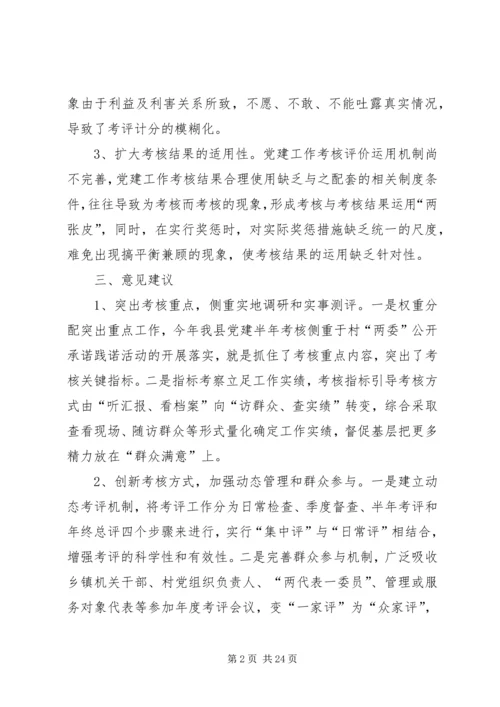 象由于利益及利害关系所致，不愿、不敢、不能吐露真实情况，导致了考评计分的模糊化。

3、扩大考核结果的适用性。党建工作考核评价运用机制尚不完善，党建工作考核结果合理使用缺乏与之配套的相关制度条件，往往导致为考核而考核的现象，形成考核与考核结果运用“两张皮”，同时，在实行奖惩时，对实际奖惩措施缺乏统一的尺度，难免出现搞平衡兼顾的现象，使考核结果的运用缺乏针对性。

三、意见建议

1、突出考核重点，侧重实地调研和实事测评。一是权重分配突出重点工作，今年我县党建半年考核侧重于村“两委”公开承诺践诺活动的开展落实，就是抓住了考核重点内容，突出了考核关键指标。二是指标考察立足工作实绩，考核指标引导考核方式由“听汇报、看档案”向“访群众、查实绩”转变，综合采取查看现场、随访群众等形式量化确定工作实绩，督促基层把更多精力放在“群众满意”上。

2、创新考核方式，加强动态管理和群众参与。一是建立动态考评机制，将考评工作分为日常检查、季度督查、半年考评和年终总评四个步骤来进行，实行“集中评”与“日常评”相结合，增强考评的科学性和有效性。二是完善群众参与机制，广泛吸收乡镇机关干部、村党组织负责人、“两代表一委员”、管理或服务对象代表等参加年度考评会议，变“一家评”为“众家评”，

第 2 页 共 24 页